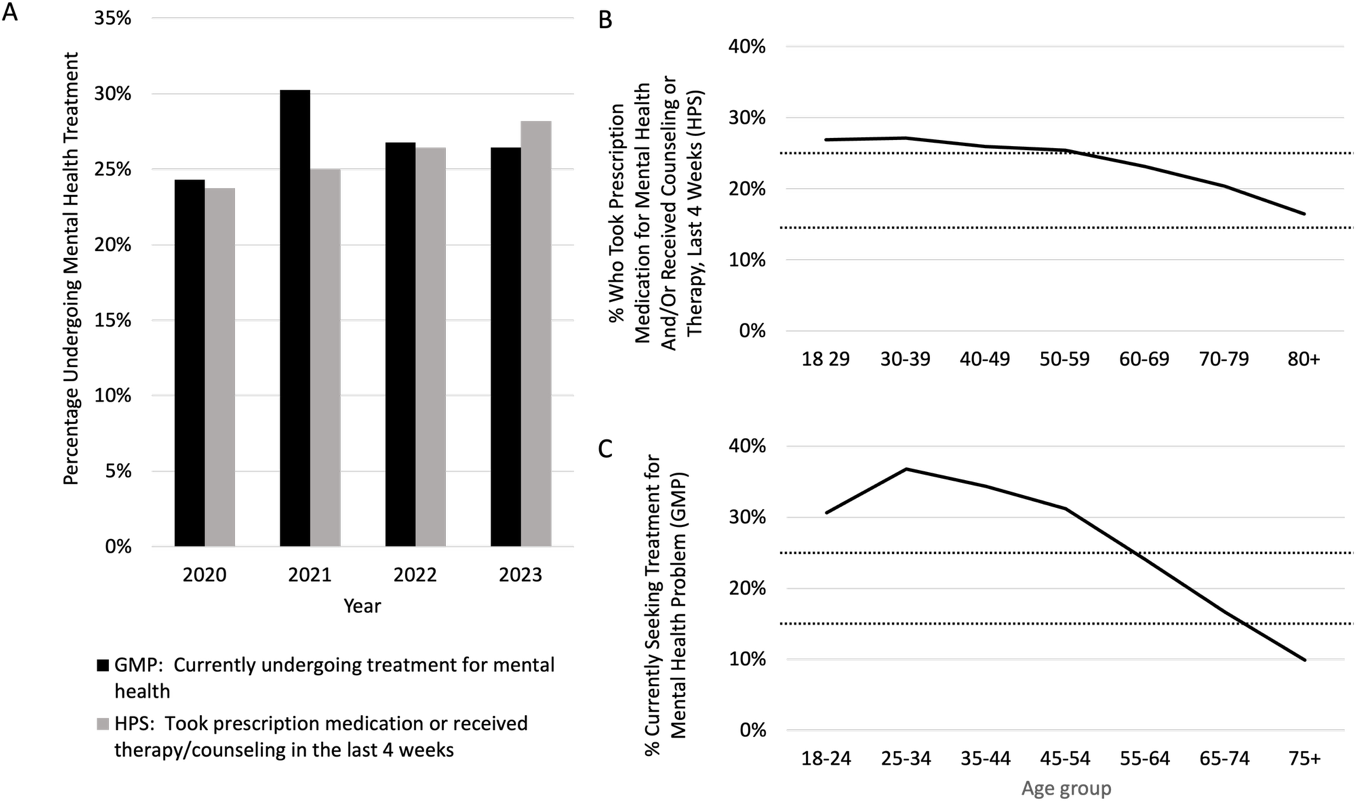 A

Percentage Undergoing Mental Health Treatment

35%
30%
25%
20%
15%
10%
5%
0%

2020
2021
2022
2023

Year

GMP: Currently undergoing treatment for mental health

HPS: Took prescription medication or received therapy/counseling in the last 4 weeks

B

% Who Took Prescription Medication for Mental Health And/Or Received Counseling or Therapy, Last 4 Weeks (HPS)

40%
30%
20%
10%
0%

18 29
30-39
40-49
50-59
60-69
70-79
80+

C

% Currently Seeking Treatment for Mental Health Problem (GMP)

40%
30%
20%
10%
0%

18-24
25-34
35-44
45-54
55-64
65-74
75+

Age group